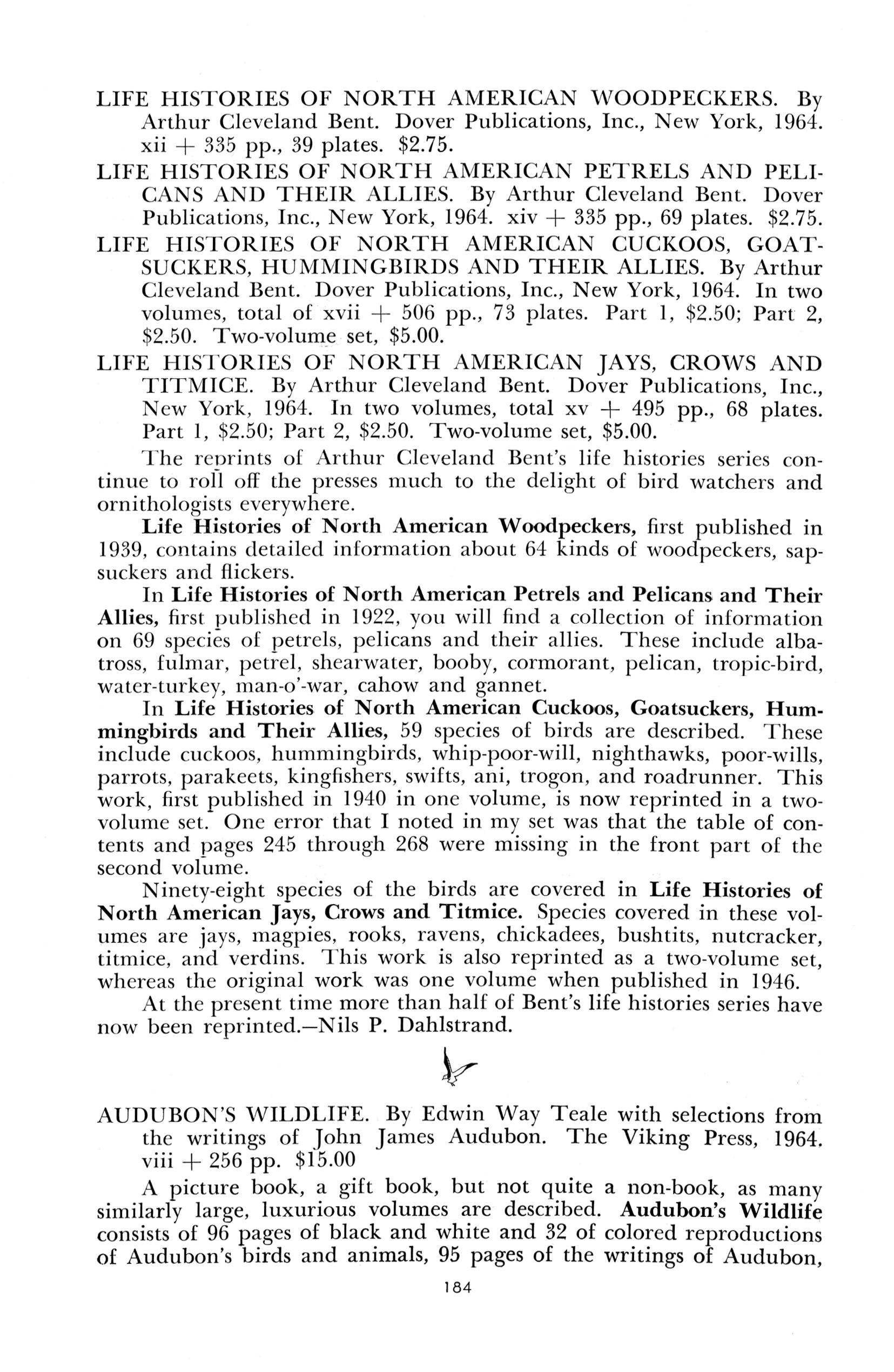 LIFE HISTORIES OF NORTH AMERICAN WOODPECKERS. By Arthur Cleveland Bent. Dover Publications, Inc., New York, 1964. xii + 335 pp., 39 plates. \$2.75.

LIFE HISTORIES OF NORTH AMERICAN PETRELS AND PELICANS AND THEIR ALLIES. By Arthur Cleveland Bent. Dover Publications, Inc., New York, 1964. xiv + 335 pp., 69 plates. \$2.75.

LIFE HISTORIES OF NORTH AMERICAN CUCKOOS, GOATSUCKERS, HUMMINGBIRDS AND THEIR ALLIES. By Arthur Cleveland Bent. Dover Publications, Inc., New York, 1964. In two volumes, total of xvii + 506 pp., 73 plates. Part 1, \$2.50; Part 2, \$2.50. Two-volume set, \$5.00.

LIFE HISTORIES OF NORTH AMERICAN JAYS, CROWS AND TITMICE. By Arthur Cleveland Bent. Dover Publications, Inc., New York, 1964. In two volumes, total xv + 495 pp., 68 plates. Part 1, \$2.50; Part 2, \$2.50. Two-volume set, \$5.00.

The reprints of Arthur Cleveland Bent's life histories series continue to roll off the presses much to the delight of bird watchers and ornithologists everywhere.

Life Histories of North American Woodpeckers, first published in 1939, contains detailed information about 64 kinds of woodpeckers, sapsuckers and flickers.

In Life Histories of North American Petrels and Pelicans and Their Allies, first published in 1922, you will find a collection of information on 69 species of petrels, pelicans and their allies. These include albatross, fulmar, petrel, shearwater, booby, cormorant, pelican, tropic-bird, water-turkey, man-o'-war, cahow and gannet.

In Life Histories of North American Cuckoos, Goatsuckers, Hummingbirds and Their Allies, 59 species of birds are described. These include cuckoos, hummingbirds, whip-poor-will, nighthawks, poor-wills, parrots, parakeets, kingfishers, swifts, ani, trogon, and roadrunner. This work, first published in 1940 in one volume, is now reprinted in a two-volume set. One error that I noted in my set was that the table of contents and pages 245 through 268 were missing in the front part of the second volume.

Ninety-eight species of the birds are covered in Life Histories of North American Jays, Crows and Titmice. Species covered in these volumes are jays, magpies, rooks, ravens, chickadees, bushtits, nutcracker, titmice, and verdins. This work is also reprinted as a two-volume set, whereas the original work was one volume when published in 1946.

At the present time more than half of Bent's life histories series have now been reprinted.—Nils P. Dahlstrand.

AUDUBON'S WILDLIFE. By Edwin Way Teale with selections from the writings of John James Audubon. The Viking Press, 1964. viii + 256 pp. \$15.00

A picture book, a gift book, but not quite a non-book, as many similarly large, luxurious volumes are described. Audubon's Wildlife consists of 96 pages of black and white and 32 of colored reproductions of Audubon's birds and animals, 95 pages of the writings of Audubon,

184